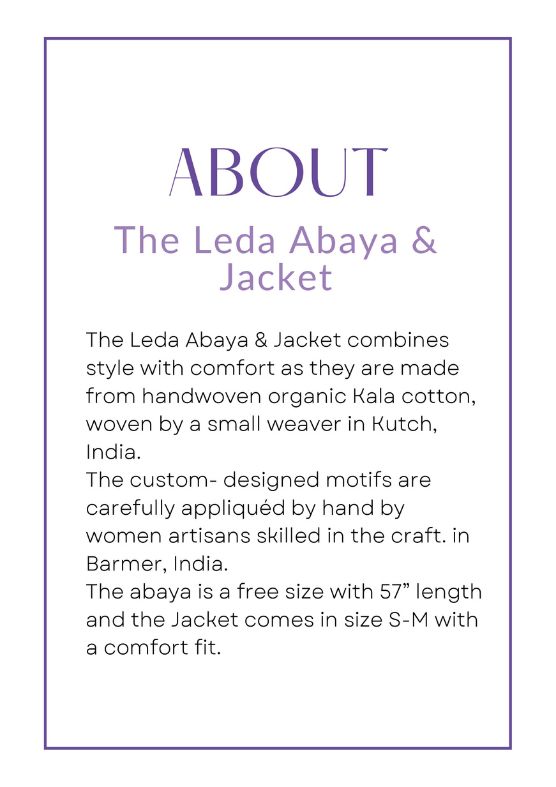 ABOUT

The Leda Abaya & Jacket

The Leda Abaya & Jacket combines style with comfort as they are made from handwoven organic Kala cotton, woven by a small weaver in Kutch, India.
The custom- designed motifs are carefully appliquéd by hand by women artisans skilled in the craft. in Barmer, India.
The abaya is a free size with 57” length and the Jacket comes in size S-M with a comfort fit.